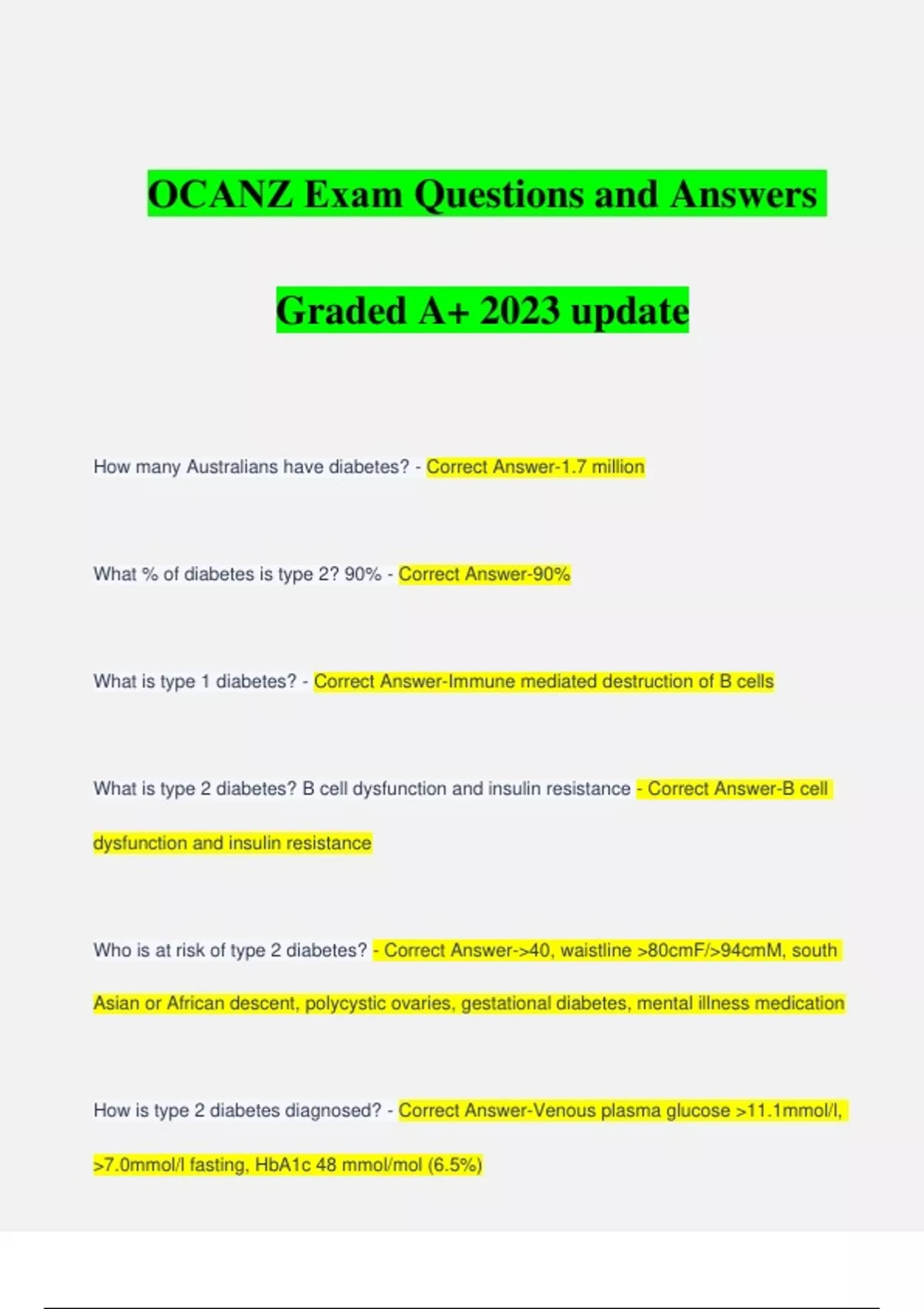 OCANZ Exam Questions and Answers

Graded A+ 2023 update

How many Australians have diabetes? - Correct Answer-1.7 million

What % of diabetes is type 2? 90% - Correct Answer-90%

What is type 1 diabetes? - Correct Answer-Immune mediated destruction of B cells

What is type 2 diabetes? B cell dysfunction and insulin resistance - Correct Answer-B cell dysfunction and insulin resistance

Who is at risk of type 2 diabetes? - Correct Answer->40, waistline >80cmF/>94cmM, south Asian or African descent, polycystic ovaries, gestational diabetes, mental illness medication

How is type 2 diabetes diagnosed? - Correct Answer-Venous plasma glucose >11.1mmol/l, >7.0mmol/l fasting, HbA1c 48 mmol/mol (6.5%)